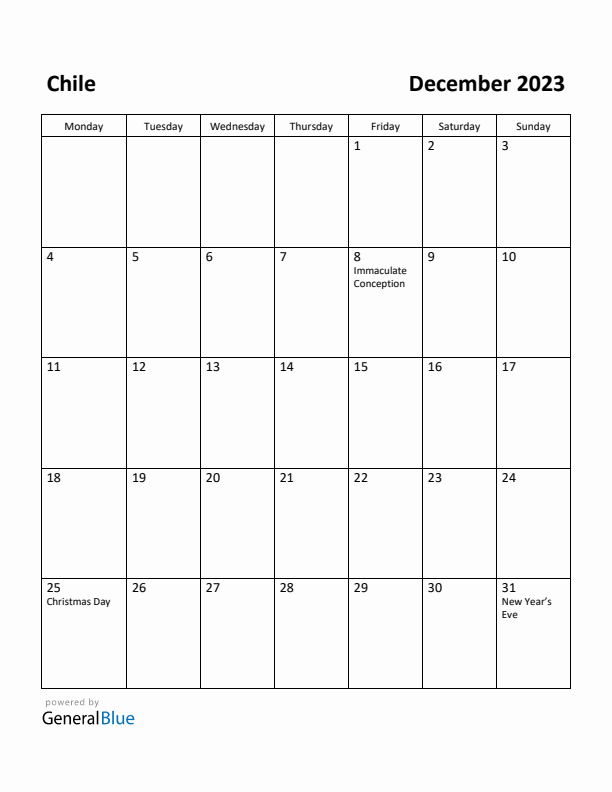 Chile

December 2023

| Monday | Tuesday | Wednesday | Thursday | Friday | Saturday | Sunday |
|---|---|---|---|---|---|---|
| | | | | 1 | 2 | 3 |
| 4 | 5 | 6 | 7 | 8 Immaculate Conception | 9 | 10 |
| 11 | 12 | 13 | 14 | 15 | 16 | 17 |
| 18 | 19 | 20 | 21 | 22 | 23 | 24 |
| 25 Christmas Day | 26 | 27 | 28 | 29 | 30 | 31 New Year's Eve |

powered by
GeneralBlue